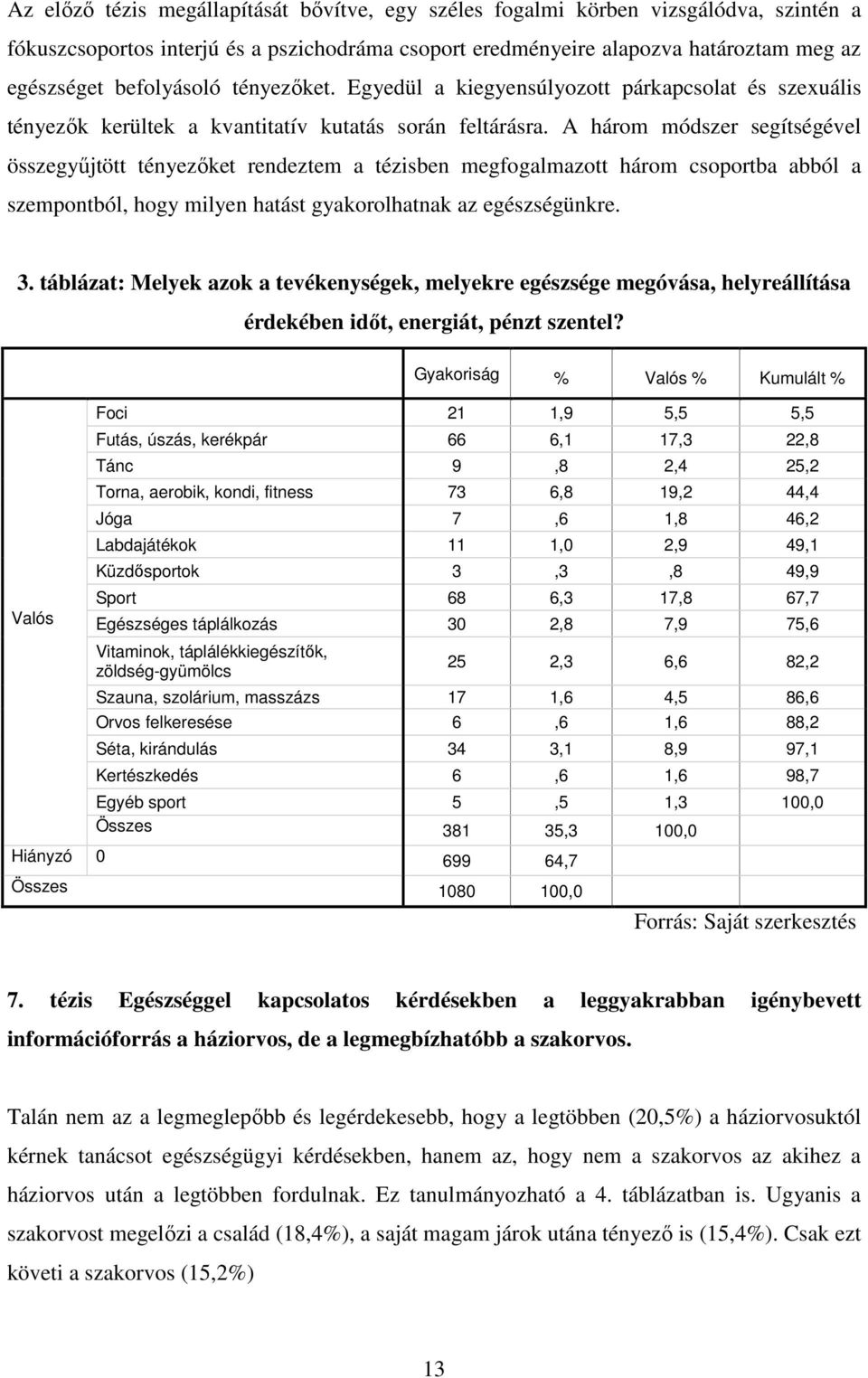 Az előző tézis megállapítását bővítve, egy széles fogalmi körben vizsgálódva, szintén a fókuszcsoportos interjú és a pszichodráma csoport eredményeire alapozva határoztam meg az egészséget befolyásoló tényezőket. Egyedül a kiegyensúlyozott párkapcsolat és szexuális tényezők kerültek a kvantitatív kutatás során feltárásra. A három módszer segítségével összegyűjtött tényezőket rendeztem a tézisben megfogalmazott három csoportba abból a szempontból, hogy milyen hatást gyakorolhatnak az egészségünkre.

3. táblázat: Melyek azok a tevékenységek, melyekre egészsége megóvása, helyreállítása érdekében időt, energiát, pénzt szentel?

| | | Gyakoriság | % | Valós % | Kumulált % |
|---|---|---|---|---|---|
| Valós | Foci | 21 | 1,9 | 5,5 | 5,5 |
| | Futás, úszás, kerékpár | 66 | 6,1 | 17,3 | 22,8 |
| | Tánc | 9 | ,8 | 2,4 | 25,2 |
| | Torna, aerobik, kondi, fitness | 73 | 6,8 | 19,2 | 44,4 |
| | Jóga | 7 | ,6 | 1,8 | 46,2 |
| | Labdajátékok | 11 | 1,0 | 2,9 | 49,1 |
| | Küzdősportok | 3 | ,3 | ,8 | 49,9 |
| | Sport | 68 | 6,3 | 17,8 | 67,7 |
| | Egészséges táplálkozás | 30 | 2,8 | 7,9 | 75,6 |
| | Vitaminok, táplálékkiegészítők, zöldség-gyümölcs | 25 | 2,3 | 6,6 | 82,2 |
| | Szauna, szolárium, masszázs | 17 | 1,6 | 4,5 | 86,6 |
| | Orvos felkeresése | 6 | ,6 | 1,6 | 88,2 |
| | Séta, kirándulás | 34 | 3,1 | 8,9 | 97,1 |
| | Kertészkedés | 6 | ,6 | 1,6 | 98,7 |
| | Egyéb sport | 5 | ,5 | 1,3 | 100,0 |
| | Összes | 381 | 35,3 | 100,0 | |
| Hiányzó | 0 | 699 | 64,7 | | |
| Összes | | 1080 | 100,0 | | |

Forrás: Saját szerkesztés

7. tézis Egészséggel kapcsolatos kérdésekben a leggyakrabban igénybevett információforrás a háziorvos, de a legmegbízhatóbb a szakorvos.

Talán nem az a legmeglepőbb és legérdekesebb, hogy a legtöbben (20,5%) a háziorvosuktól kérnek tanácsot egészségügyi kérdésekben, hanem az, hogy nem a szakorvos az akihez a háziorvos után a legtöbben fordulnak. Ez tanulmányozható a 4. táblázatban is. Ugyanis a szakorvost megelőzi a család (18,4%), a saját magam járok utána tényező is (15,4%). Csak ezt követi a szakorvos (15,2%)

13